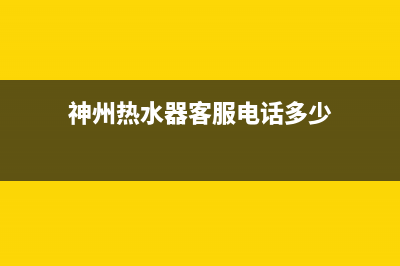 神州热水器客服电话多少